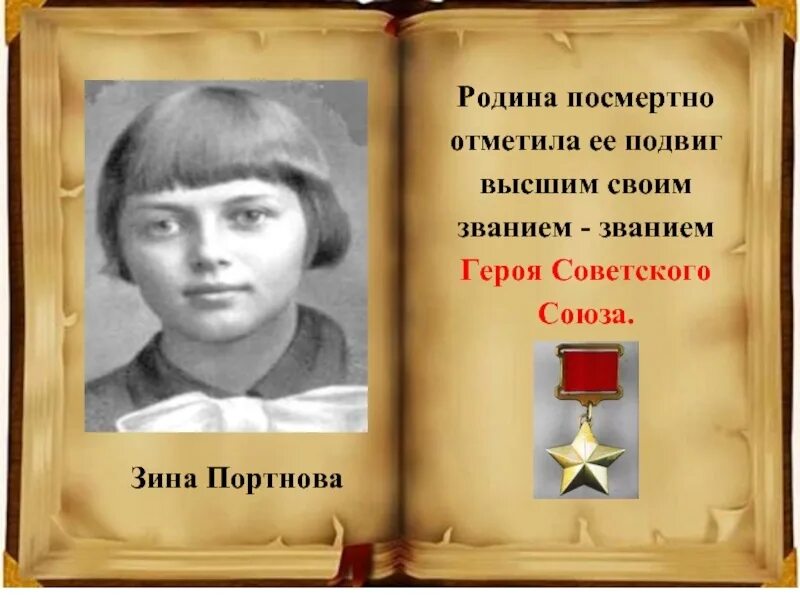 Зина Портнова

Родина посмертно отметила ее подвиг высшим своим званием - званием Героя Советского Союза.